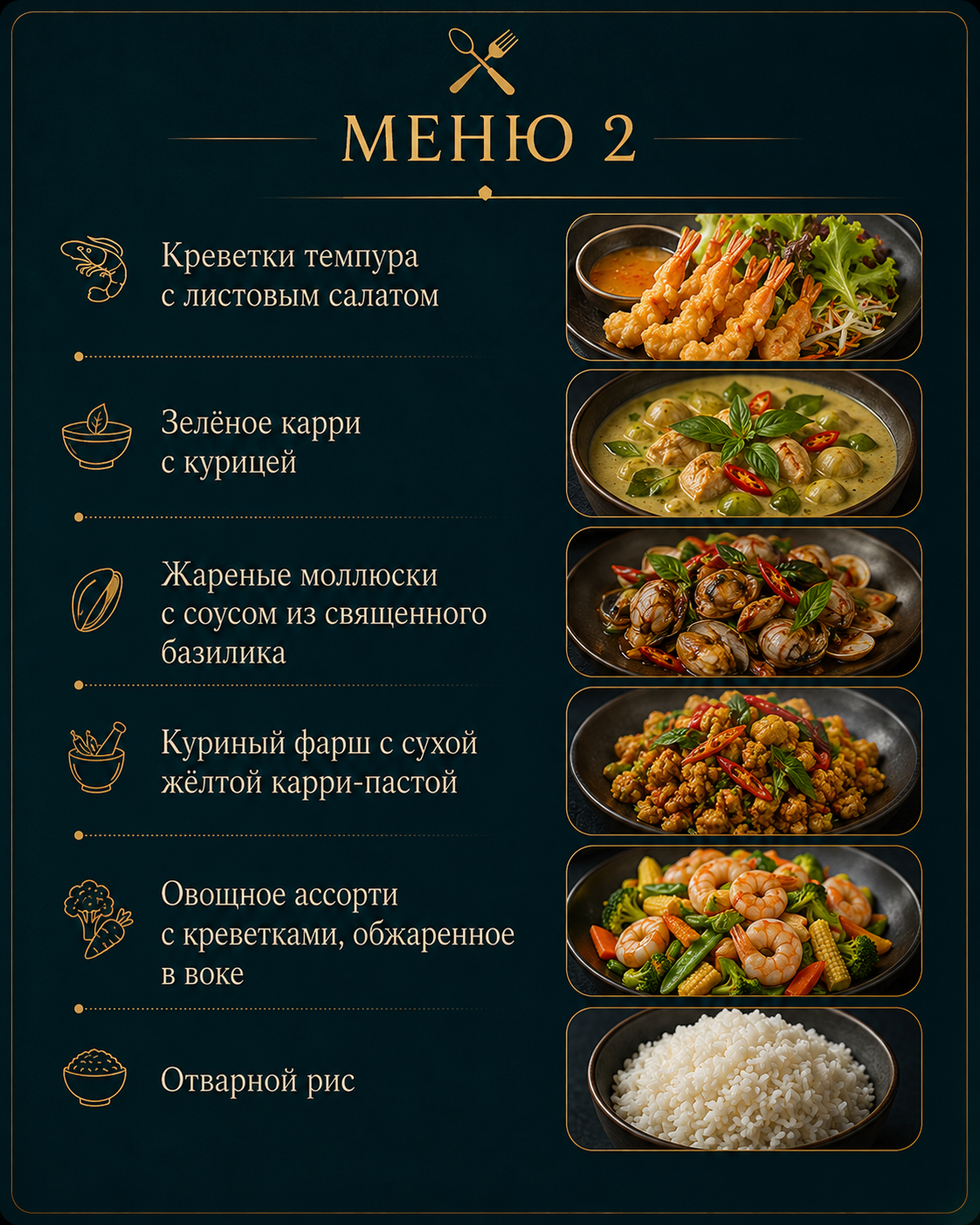 МЕНЮ 2

Креветки темпура с листовым салатом

Зелёное карри с курицей

Жареные моллюски с соусом из священного базилика

Куриный фарш с сухой жёлтой карри-пастой

Овощное ассорти с креветками, обжаренное в воке

Отварной рис